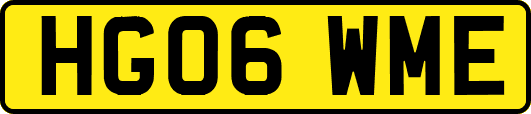 HG06 WME